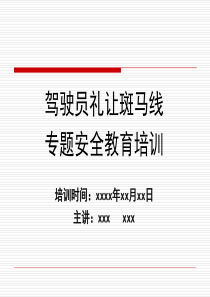 驾驶员礼让斑马线
专题安全教育培训

培训时间：xxxx年xx月xx日
主讲：xxx xxx